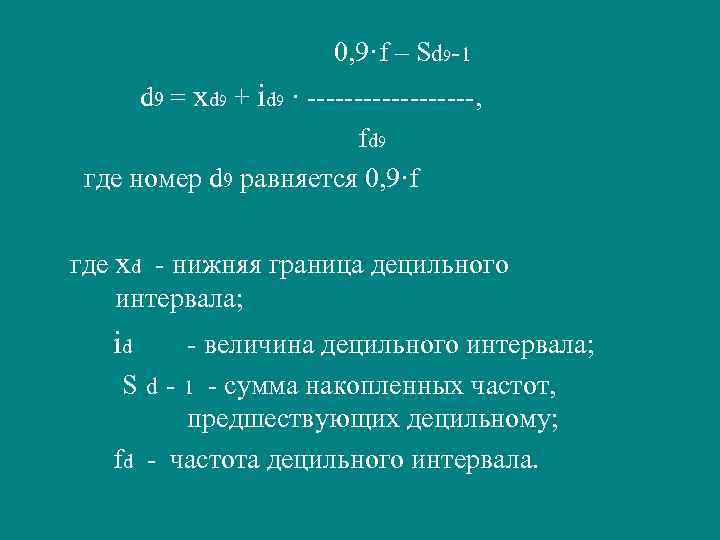 $d_9 = x_{d9} + i_{d9} \cdot \frac{0,9 \cdot f - S_{d9-1}}{f_{d9}}$,

где номер $d_9$ равняется $0,9 \cdot f$

где $x_d$ - нижняя граница децильного интервала;

$i_d$ - величина децильного интервала;

$S_{d-1}$ - сумма накопленных частот, предшествующих децильному;

$f_d$ - частота децильного интервала.